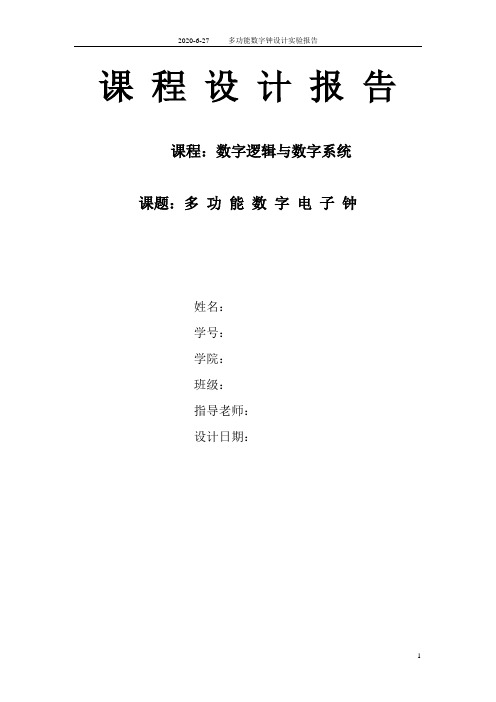 2020-6-27 多功能数字钟设计实验报告

课 程 设 计 报 告

课程：数字逻辑与数字系统

课题：多 功 能 数 字 电 子 钟

姓名：

学号：

学院：

班级：

指导老师：

设计日期：

1